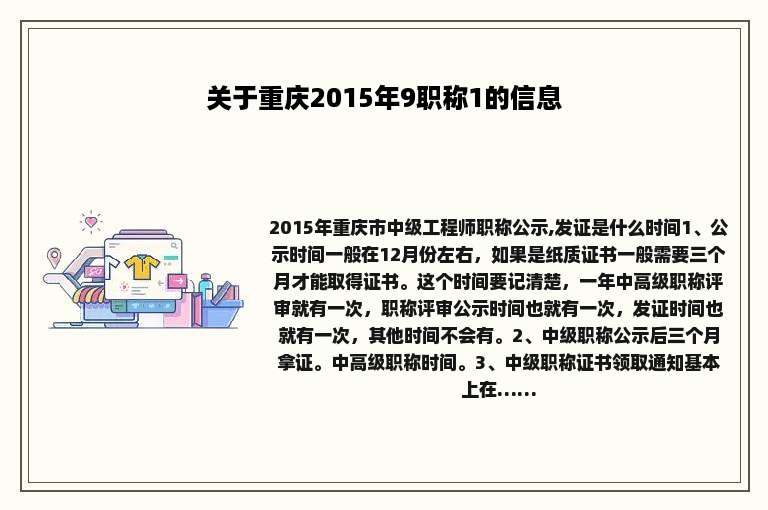 关于重庆2015年9职称1的信息

2015年重庆市中级工程师职称公示,发证是什么时间1、公示时间一般在12月份左右，如果是纸质证书一般需要三个月才能取得证书。这个时间要记清楚，一年中高级职称评审就有一次，职称评审公示时间也就有一次，发证时间也就有一次，其他时间不会有。2、中级职称公示后三个月拿证。中高级职称时间。3、中级职称证书领取通知基本上在......